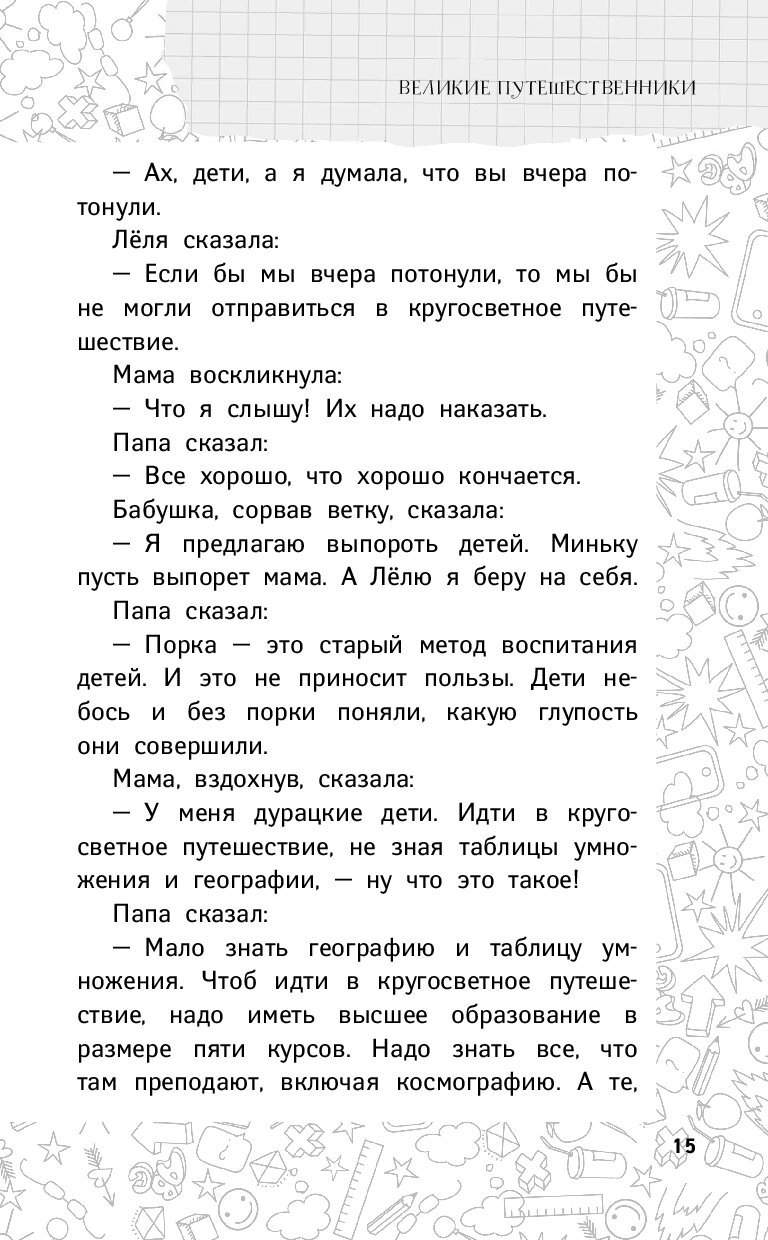 ВЕЛИКИЕ ПУТЕШЕСТВЕННИКИ

— Ах, дети, а я думала, что вы вчера потонули.

Лёля сказала:

— Если бы мы вчера потонули, то мы бы не могли отправиться в кругосветное путешествие.

Мама воскликнула:

— Что я слышу! Их надо наказать.

Папа сказал:

— Все хорошо, что хорошо кончается.

Бабушка, сорвав ветку, сказала:

— Я предлагаю выпороть детей. Миньку пусть выпорет мама. А Лёлю я беру на себя.

Папа сказал:

— Порка — это старый метод воспитания детей. И это не приносит пользы. Дети небось и без порки поняли, какую глупость они совершили.

Мама, вздохнув, сказала:

— У меня дурацкие дети. Идти в кругосветное путешествие, не зная таблицы умножения и географии, — ну что это такое!

Папа сказал:

— Мало знать географию и таблицу умножения. Чтоб идти в кругосветное путешествие, надо иметь высшее образование в размере пяти курсов. Надо знать все, что там преподают, включая космографию. А те,

15